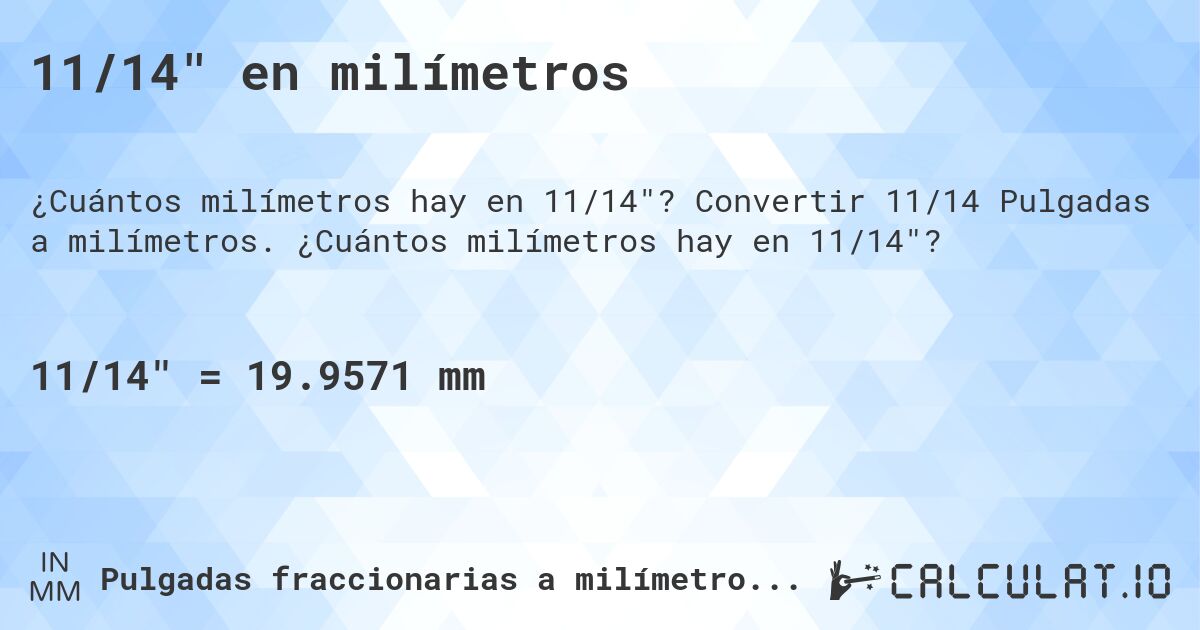 11/14" en milímetros

¿Cuántos milímetros hay en 11/14"? Convertir 11/14 Pulgadas a milímetros. ¿Cuántos milímetros hay en 11/14"?

11/14" = 19.9571 mm

IN
MM
Pulgadas fraccionarias a milímetro...

CALCULAT.IO